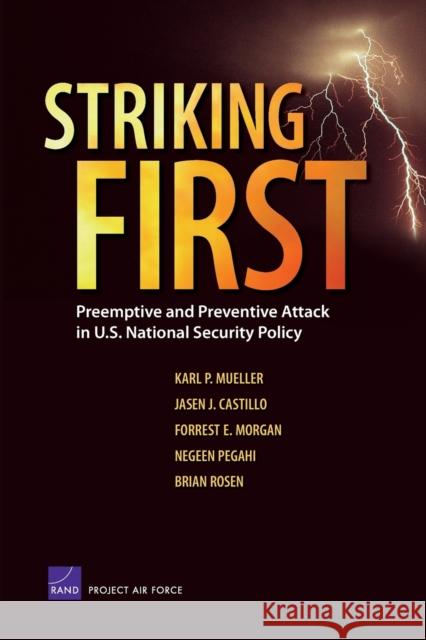 STRIKING FIRST

Preemptive and Preventive Attack in U.S. National Security Policy

KARL P. MUELLER
JASEN J. CASTILLO
FORREST E. MORGAN
NEGEEN PEGAHI
BRIAN ROSEN

RAND PROJECT AIR FORCE